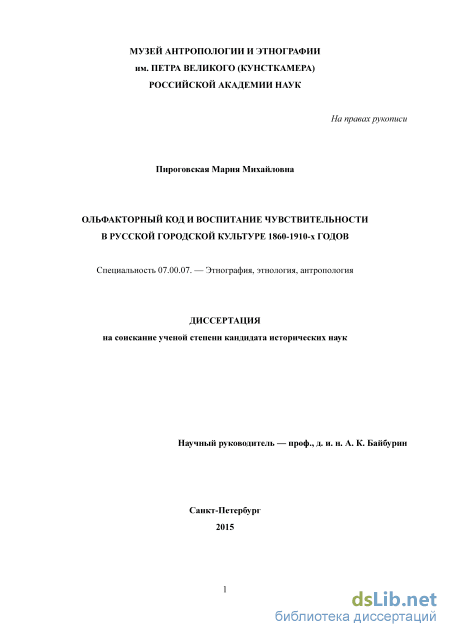 МУЗЕЙ АНТРОПОЛОГИИ И ЭТНОГРАФИИ
им. ПЕТРА ВЕЛИКОГО (КУНСТКАМЕРА)
РОССИЙСКОЙ АКАДЕМИИ НАУК

На правах рукописи

Пироговская Мария Михайловна

ОЛЬФАКТОРНЫЙ КОД И ВОСПИТАНИЕ ЧУВСТВИТЕЛЬНОСТИ
В РУССКОЙ ГОРОДСКОЙ КУЛЬТУРЕ 1860-1910-х ГОДОВ

Специальность 07.00.07. — Этнография, этнология, антропология

ДИССЕРТАЦИЯ
на соискание ученой степени кандидата исторических наук

Научный руководитель — проф., д. и. н. А. К. Байбурин

Санкт-Петербург
2015

1

dsLib.net
библиотека диссертаций